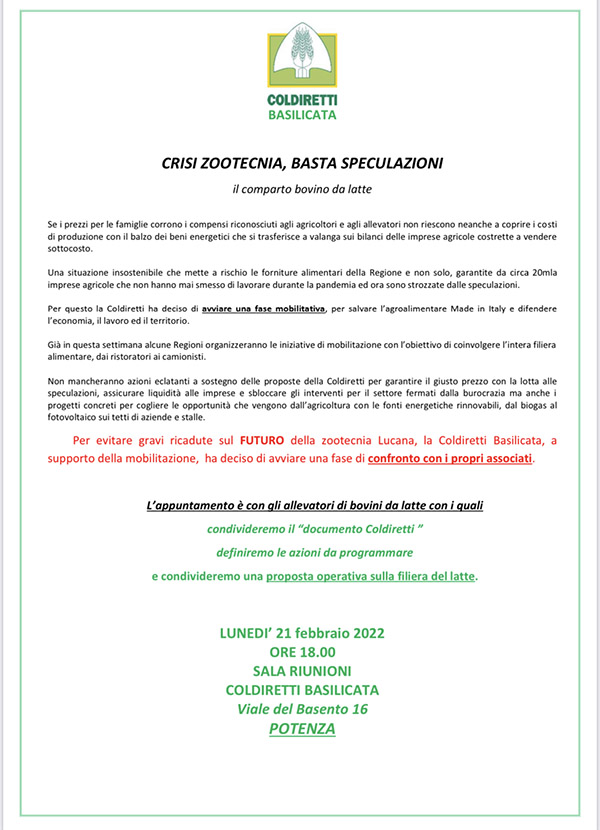 COLDIRETTI
BASILICATA

CRISI ZOOTECNIA, BASTA SPECULAZIONI

il comparto bovino da latte

Se i prezzi per le famiglie corrono i compensi riconosciuti agli agricoltori e agli allevatori non riescono neanche a coprire i costi di produzione con il balzo dei beni energetici che si trasferisce a valanga sui bilanci delle imprese agricole costrette a vendere sottocosto.

Una situazione insostenibile che mette a rischio le forniture alimentari della Regione e non solo, garantite da circa 20mla imprese agricole che non hanno mai smesso di lavorare durante la pandemia ed ora sono strozzate dalle speculazioni.

Per questo la Coldiretti ha deciso di avviare una fase mobilitativa, per salvare l'agroalimentare Made in Italy e difendere l'economia, il lavoro ed il territorio.

Già in questa settimana alcune Regioni organizzeranno le iniziative di mobilitazione con l'obiettivo di coinvolgere l'intera filiera alimentare, dai ristoratori ai camionisti.

Non mancheranno azioni eclatanti a sostegno delle proposte della Coldiretti per garantire il giusto prezzo con la lotta alle speculazioni, assicurare liquidità alle imprese e sbloccare gli interventi per il settore fermati dalla burocrazia ma anche i progetti concreti per cogliere le opportunità che vengono dall'agricoltura con le fonti energetiche rinnovabili, dal biogas al fotovoltaico sui tetti di aziende e stalle.

Per evitare gravi ricadute sul FUTURO della zootecnia Lucana, la Coldiretti Basilicata, a supporto della mobilitazione, ha deciso di avviare una fase di confronto con i propri associati.

L'appuntamento è con gli allevatori di bovini da latte con i quali

condivideremo il "documento Coldiretti "

definiremo le azioni da programmare

e condivideremo una proposta operativa sulla filiera del latte.

LUNEDI' 21 febbraio 2022
ORE 18.00
SALA RIUNIONI
COLDIRETTI BASILICATA
Viale del Basento 16
POTENZA